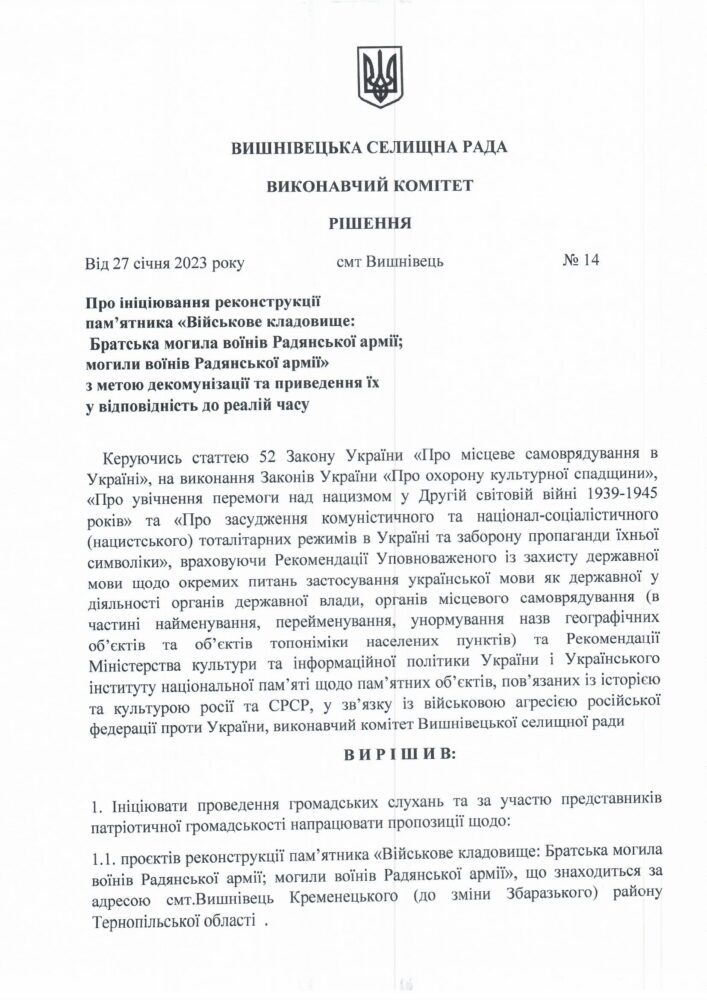 ВИШНІВЕЦЬКА СЕЛИЩНА РАДА

ВИКОНАВЧИЙ КОМІТЕТ

РІШЕННЯ

Від 27 січня 2023 року смт Вишнівець № 14

Про ініціювання реконструкції пам'ятника «Військове кладовище: Братська могила воїнів Радянської армії; могили воїнів Радянської армії» з метою декомунізації та приведення їх у відповідність до реалій часу

Керуючись статтею 52 Закону України «Про місцеве самоврядування в Україні», на виконання Законів України «Про охорону культурної спадщини», «Про увічнення перемоги над нацизмом у Другій світовій війні 1939-1945 років» та «Про засудження комуністичного та націонал-соціалістичного (нацистського) тоталітарних режимів в Україні та заборону пропаганди їхньої символіки», враховуючи Рекомендації Уповноваженого із захисту державної мови щодо окремих питань застосування української мови як державної у діяльності органів державної влади, органів місцевого самоврядування (в частині найменування, перейменування, унормування назв географічних об'єктів та об'єктів топоніміки населених пунктів) та Рекомендації Міністерства культури та інформаційної політики України і Українського інституту національної пам'яті щодо пам'ятних об'єктів, пов'язаних із історією та культурою росії та СРСР, у зв'язку із військовою агресією російської федерації проти України, виконавчий комітет Вишнівецької селищної ради

ВИРІШИВ:

1. Ініціювати проведення громадських слухань та за участю представників патріотичної громадськості напрацювати пропозиції щодо:

1.1. проєктів реконструкції пам'ятника «Військове кладовище: Братська могила воїнів Радянської армії; могили воїнів Радянської армії», що знаходиться за адресою смт.Вишнівець Кременецького (до зміни Збаразького) району Тернопільської області .